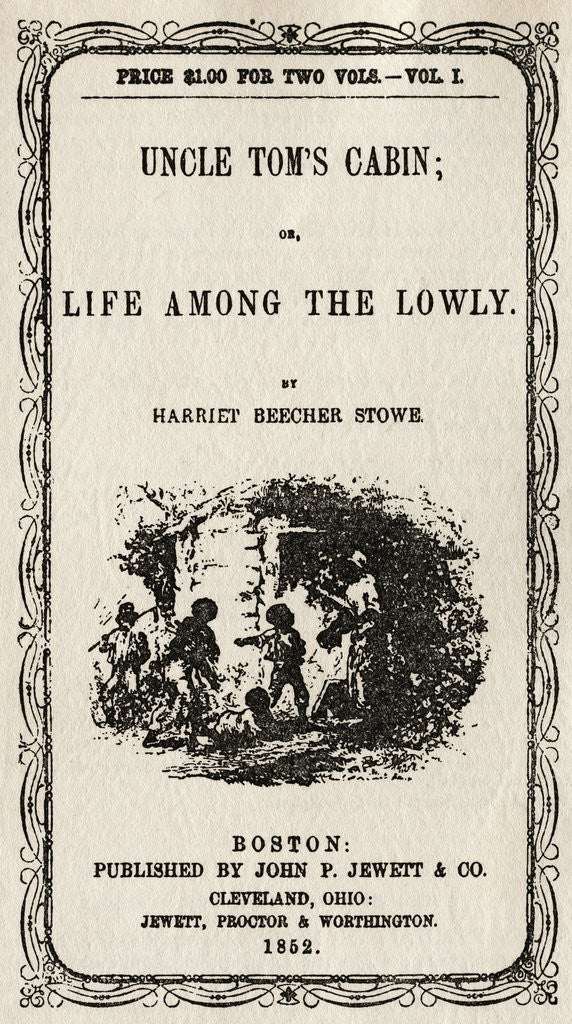 PRICE $1.00 FOR TWO VOLS.—VOL. I.

UNCLE TOM'S CABIN;

OR,

LIFE AMONG THE LOWLY.

BY

HARRIET BEECHER STOWE.

BOSTON:
PUBLISHED BY JOHN P. JEWETT & CO.
CLEVELAND, OHIO:
JEWETT, PROCTOR & WORTHINGTON.
1852.